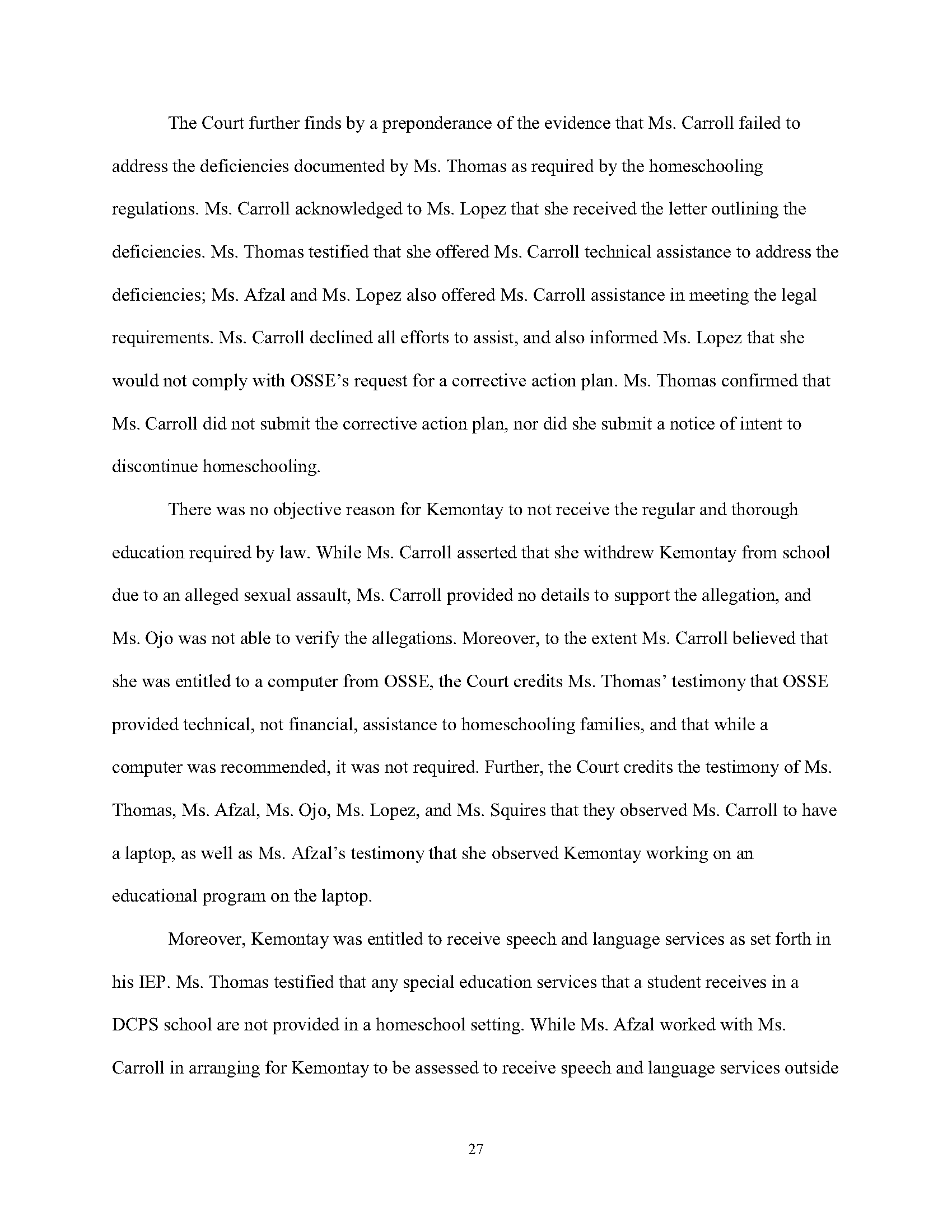 The Court further finds by a preponderance of the evidence that Ms. Carroll failed to address the deficiencies documented by Ms. Thomas as required by the homeschooling regulations. Ms. Carroll acknowledged to Ms. Lopez that she received the letter outlining the deficiencies. Ms. Thomas testified that she offered Ms. Carroll technical assistance to address the deficiencies; Ms. Afzal and Ms. Lopez also offered Ms. Carroll assistance in meeting the legal requirements. Ms. Carroll declined all efforts to assist, and also informed Ms. Lopez that she would not comply with OSSE's request for a corrective action plan. Ms. Thomas confirmed that Ms. Carroll did not submit the corrective action plan, nor did she submit a notice of intent to discontinue homeschooling.

There was no objective reason for Kemontay to not receive the regular and thorough education required by law. While Ms. Carroll asserted that she withdrew Kemontay from school due to an alleged sexual assault, Ms. Carroll provided no details to support the allegation, and Ms. Ojo was not able to verify the allegations. Moreover, to the extent Ms. Carroll believed that she was entitled to a computer from OSSE, the Court credits Ms. Thomas' testimony that OSSE provided technical, not financial, assistance to homeschooling families, and that while a computer was recommended, it was not required. Further, the Court credits the testimony of Ms. Thomas, Ms. Afzal, Ms. Ojo, Ms. Lopez, and Ms. Squires that they observed Ms. Carroll to have a laptop, as well as Ms. Afzal's testimony that she observed Kemontay working on an educational program on the laptop.

Moreover, Kemontay was entitled to receive speech and language services as set forth in his IEP. Ms. Thomas testified that any special education services that a student receives in a DCPS school are not provided in a homeschool setting. While Ms. Afzal worked with Ms. Carroll in arranging for Kemontay to be assessed to receive speech and language services outside

27